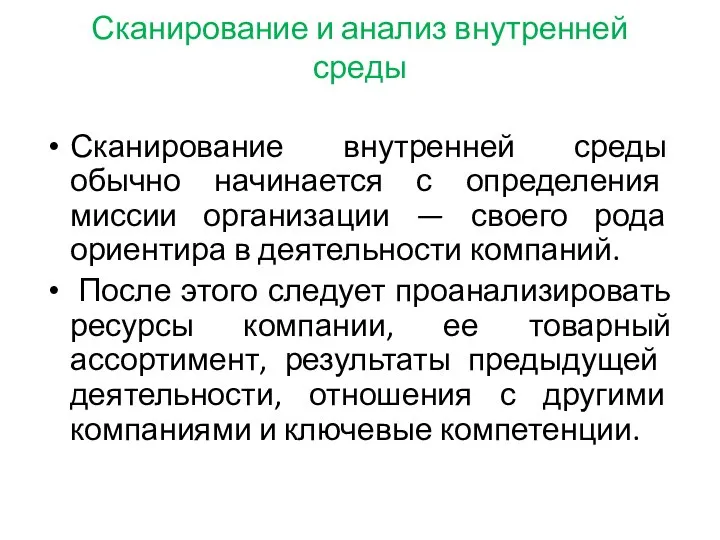 Сканирование и анализ внутренней среды

• Сканирование внутренней среды обычно начинается с определения миссии организации — своего рода ориентира в деятельности компаний.

• После этого следует проанализировать ресурсы компании, ее товарный ассортимент, результаты предыдущей деятельности, отношения с другими компаниями и ключевые компетенции.